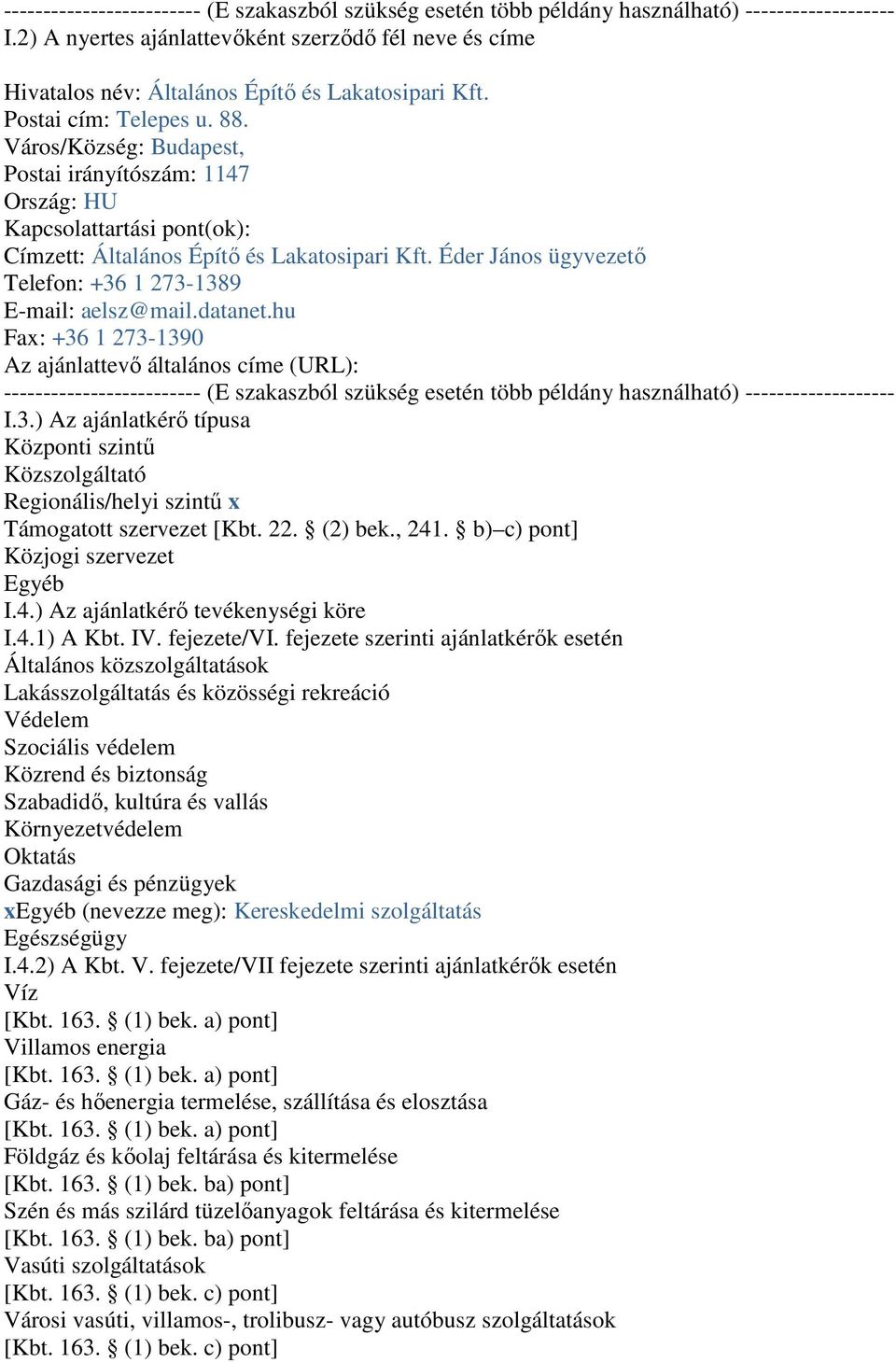 ------------------------- (E szakaszból szükség esetén több példány használható) -------------------
I.2) A nyertes ajánlattevőként szerződő fél neve és címe

Hivatalos név: Általános Építő és Lakatosipari Kft.
Postai cím: Telepes u. 88.
Város/Község: Budapest,
Postai irányítószám: 1147
Ország: HU
Kapcsolattartási pont(ok):
Címzett: Általános Építő és Lakatosipari Kft. Éder János ügyvezető
Telefon: +36 1 273-1389
E-mail: aelsz@mail.datanet.hu
Fax: +36 1 273-1390
Az ajánlattevő általános címe (URL):
------------------------- (E szakaszból szükség esetén több példány használható) -------------------
I.3.) Az ajánlatkérő típusa
Központi szintű
Közszolgáltató
Regionális/helyi szintű x
Támogatott szervezet [Kbt. 22. § (2) bek., 241. § b)–c) pont]
Közjogi szervezet
Egyéb
I.4.) Az ajánlatkérő tevékenységi köre
I.4.1) A Kbt. IV. fejezete/VI. fejezete szerinti ajánlatkérők esetén
Általános közszolgáltatások
Lakásszolgáltatás és közösségi rekreáció
Védelem
Szociális védelem
Közrend és biztonság
Szabadidő, kultúra és vallás
Környezetvédelem
Oktatás
Gazdasági és pénzügyek
xEgyéb (nevezze meg): Kereskedelmi szolgáltatás
Egészségügy
I.4.2) A Kbt. V. fejezete/VII fejezete szerinti ajánlatkérők esetén
Víz
[Kbt. 163. § (1) bek. a) pont]
Villamos energia
[Kbt. 163. § (1) bek. a) pont]
Gáz- és hőenergia termelése, szállítása és elosztása
[Kbt. 163. § (1) bek. a) pont]
Földgáz és kőolaj feltárása és kitermelése
[Kbt. 163. § (1) bek. ba) pont]
Szén és más szilárd tüzelőanyagok feltárása és kitermelése
[Kbt. 163. § (1) bek. ba) pont]
Vasúti szolgáltatások
[Kbt. 163. § (1) bek. c) pont]
Városi vasúti, villamos-, trolibusz- vagy autóbusz szolgáltatások
[Kbt. 163. § (1) bek. c) pont]